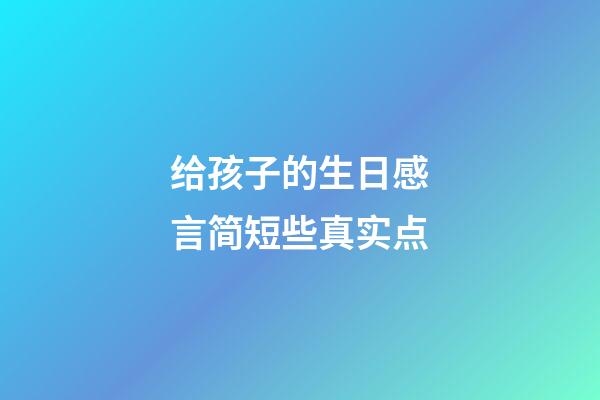 给孩子的生日感言简短些真实点